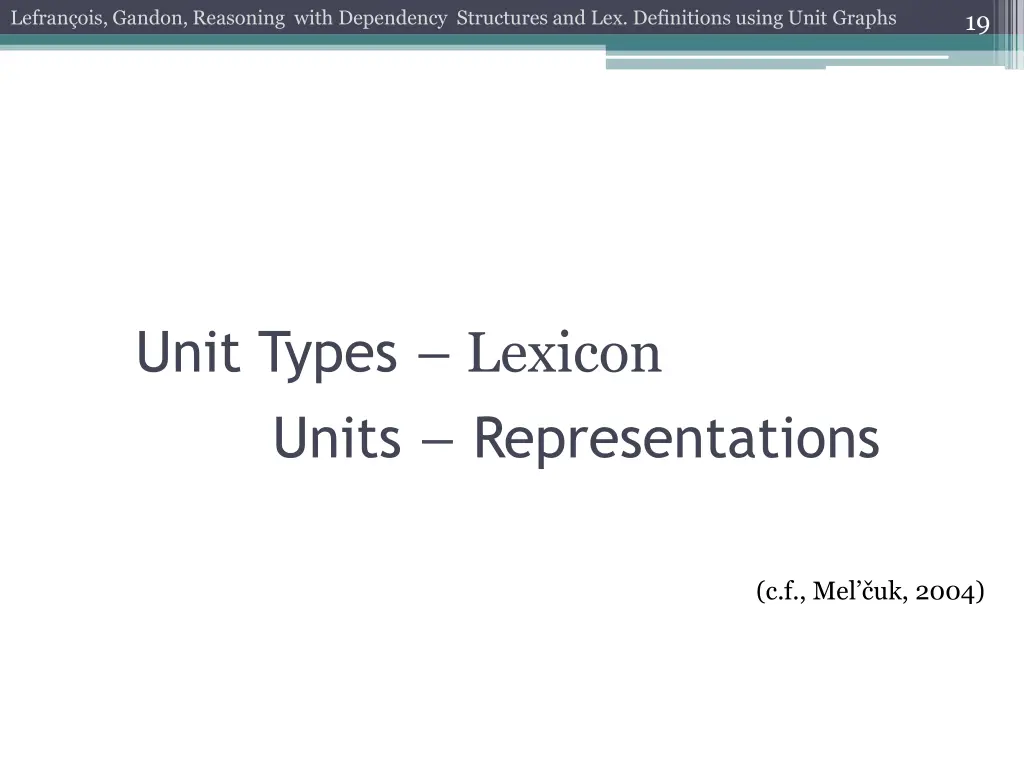 Lefrançois, Gandon, Reasoning with Dependency Structures and Lex. Definitions using Unit Graphs

19

Unit Types – Lexicon

Units – Representations

(c.f., Mel’čuk, 2004)